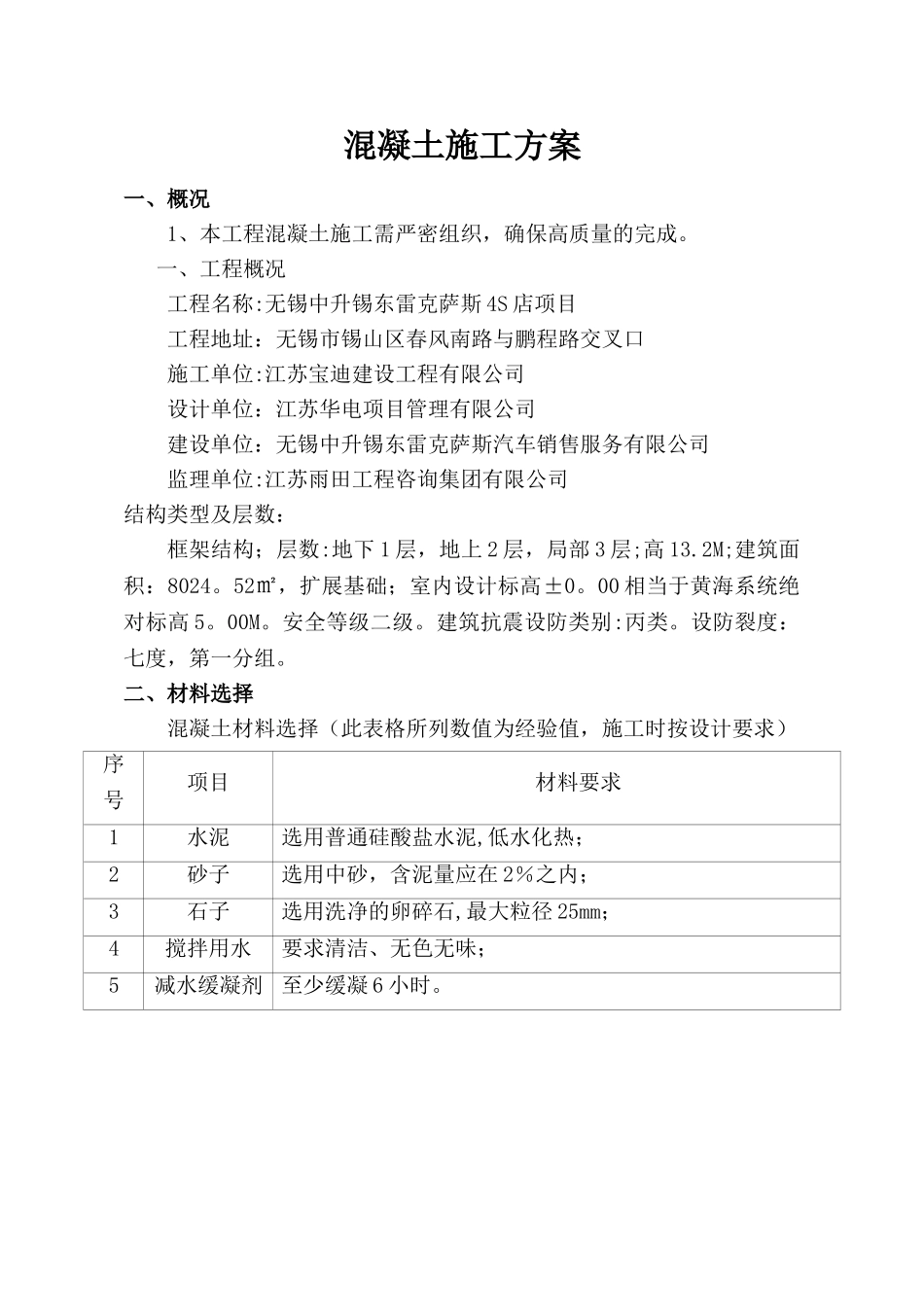 混凝土施工方案

一、概况

1、本工程混凝土施工需严密组织，确保高质量的完成。

一、工程概况

工程名称:无锡中升锡东雷克萨斯4S店项目

工程地址：无锡市锡山区春风南路与鹏程路交叉口

施工单位:江苏宝迪建设工程有限公司

设计单位：江苏华电项目管理有限公司

建设单位：无锡中升锡东雷克萨斯汽车销售服务有限公司

监理单位:江苏雨田工程咨询集团有限公司

结构类型及层数：

框架结构；层数:地下1层，地上2层，局部3层;高13.2M;建筑面积：8024。52㎡，扩展基础；室内设计标高±0。00相当于黄海系统绝对标高5。00M。安全等级二级。建筑抗震设防类别:丙类。设防裂度：七度，第一分组。

二、材料选择

混凝土材料选择（此表格所列数值为经验值，施工时按设计要求）

| 序号 | 项目 | 材料要求 |
|---|---|---|
| 1 | 水泥 | 选用普通硅酸盐水泥,低水化热； |
| 2 | 砂子 | 选用中砂，含泥量应在2%之内； |
| 3 | 石子 | 选用洗净的卵碎石,最大粒径25mm； |
| 4 | 搅拌用水 | 要求清洁、无色无味； |
| 5 | 减水缓凝剂 | 至少缓凝6小时。 |